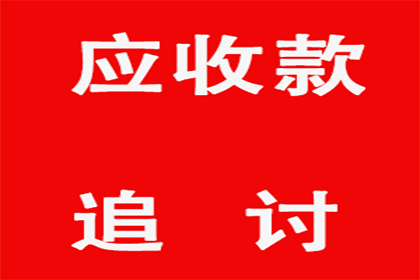 应收款

追 讨